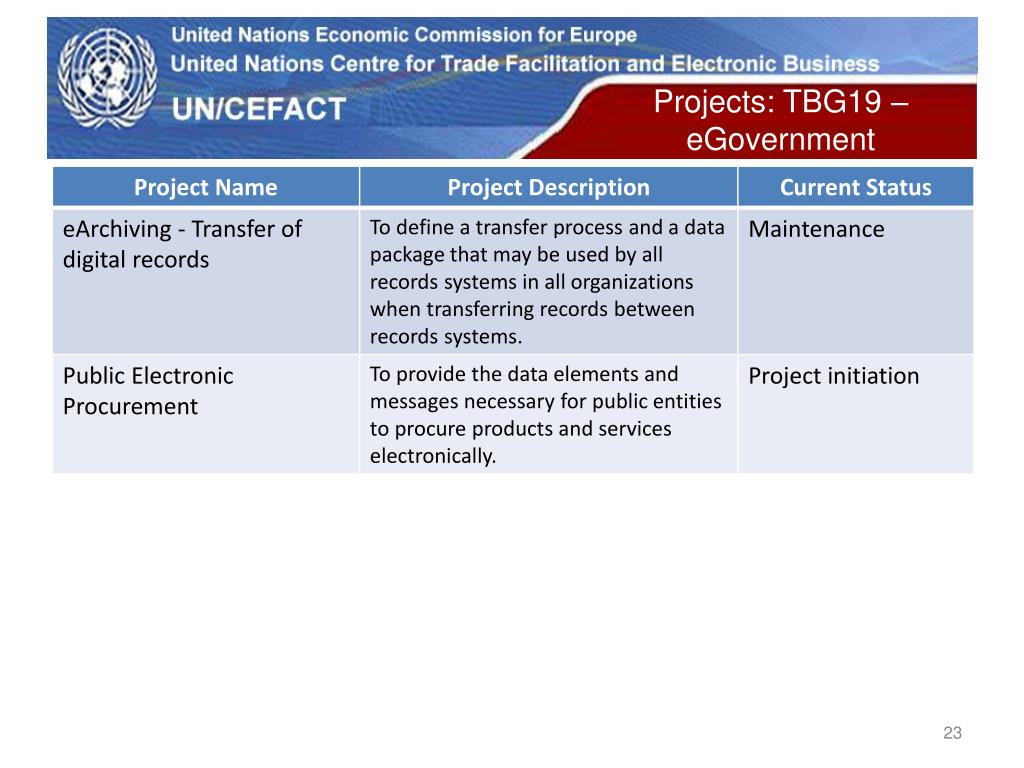 United Nations Economic Commission for Europe
United Nations Centre for Trade Facilitation and Electronic Business
UN/CEFACT

Projects: TBG19 – eGovernment

| Project Name | Project Description | Current Status |
|---|---|---|
| eArchiving - Transfer of digital records | To define a transfer process and a data package that may be used by all records systems in all organizations when transferring records between records systems. | Maintenance |
| Public Electronic Procurement | To provide the data elements and messages necessary for public entities to procure products and services electronically. | Project initiation |

23